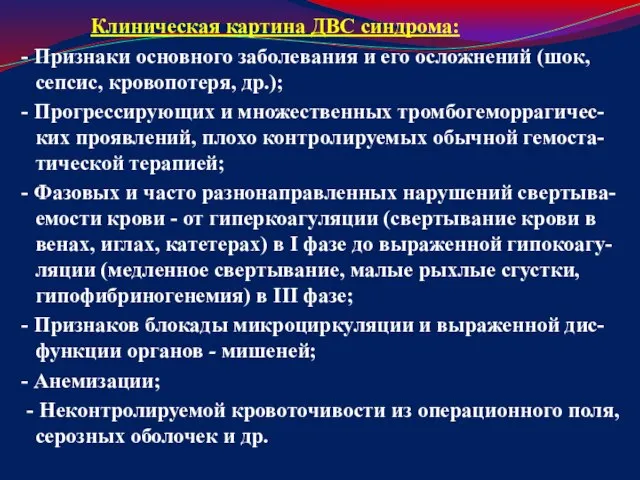 Клиническая картина ДВС синдрома:

- Признаки основного заболевания и его осложнений (шок, сепсис, кровопотеря, др.);

- Прогрессирующих и множественных тромбогеморрагических проявлений, плохо контролируемых обычной гемостатической терапией;

- Фазовых и часто разнонаправленных нарушений свертываемости крови - от гиперкоагуляции (свертывание крови в венах, иглах, катетерах) в I фазе до выраженной гипокоагуляции (медленное свертывание, малые рыхлые сгустки, гипофибриногенемия) в III фазе;

- Признаков блокады микроциркуляции и выраженной дисфункции органов - мишеней;

- Анемизации;

- Неконтролируемой кровоточивости из операционного поля, серозных оболочек и др.